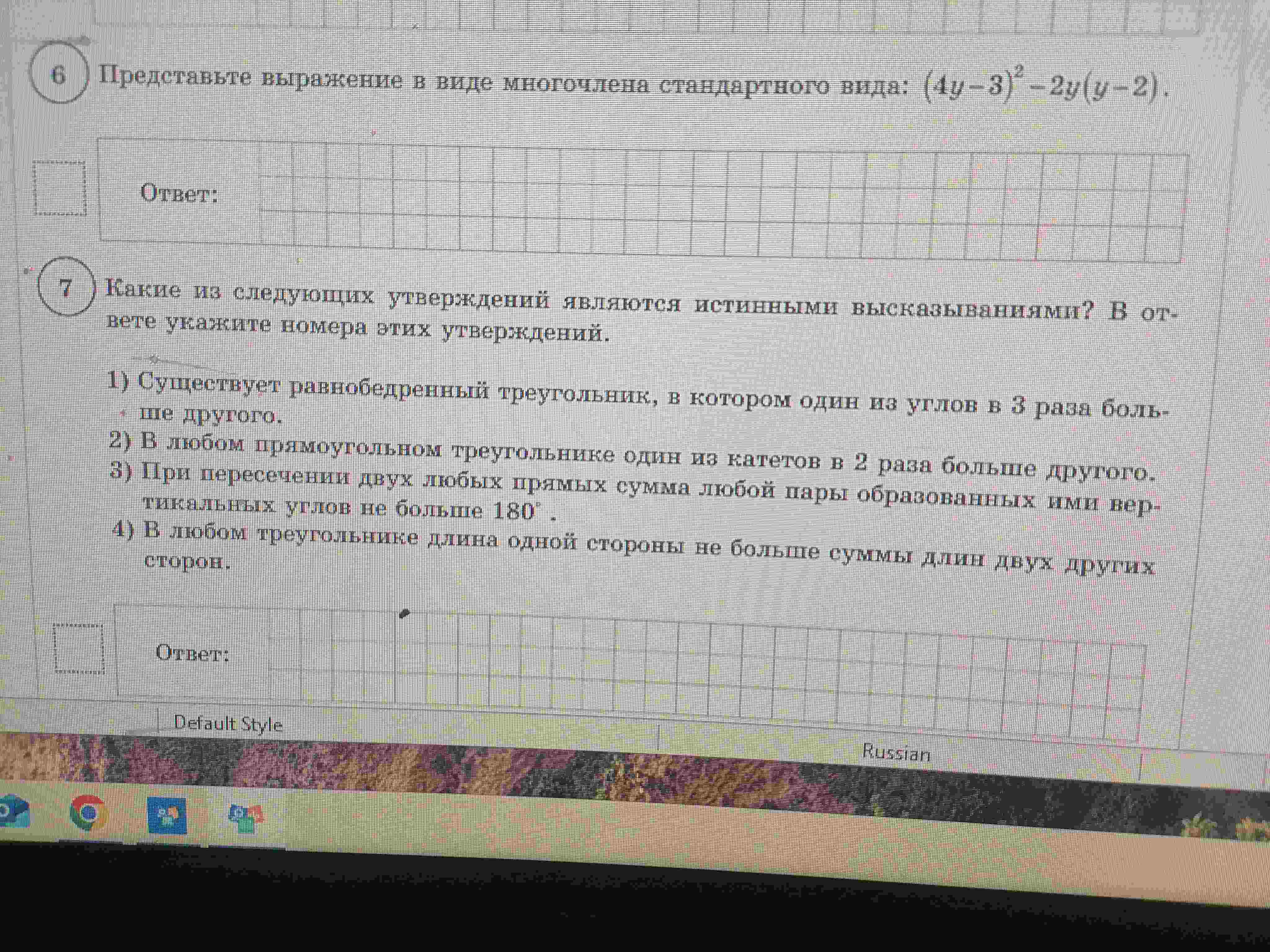 6

Представьте выражение в виде многочлена стандартного вида: $(4y-3)^2-2y(y-2)$.

Ответ:

7

Какие из следующих утверждений являются истинными высказываниями? В ответе укажите номера этих утверждений.

1) Существует равнобедренный треугольник, в котором один из углов в 3 раза больше другого.
2) В любом прямоугольном треугольнике один из катетов в 2 раза больше другого.
3) При пересечении двух любых прямых сумма любой пары образованных ими вертикальных углов не больше 180°.
4) В любом треугольнике длина одной стороны не больше суммы длин двух других сторон.

Ответ:

Default Style

Russian